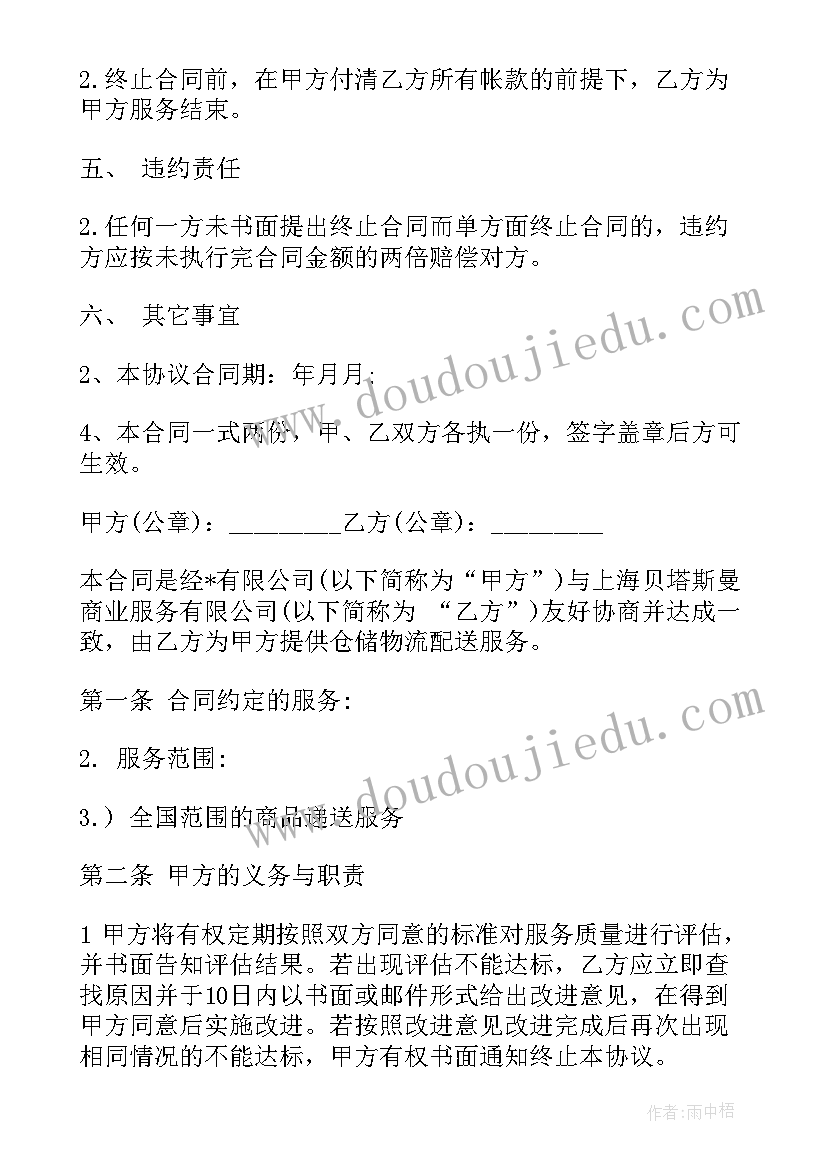 2.终止合同前，在甲方付清乙方所有帐款的前提下，乙方为甲方服务结束。

五、 违约责任

2.任何一方未书面提出终止合同而单方面终止合同的，违约方应按未执行完合同金额的两倍赔偿对方。

六、 其它事宜

2、本协议合同期：年月月；

4、本合同一式两份，甲、乙双方各执一份，签字盖章后方可生效。

甲方(公章)：_________乙方(公章)：_________

本合同是经*有限公司(以下简称为“甲方”)与上海贝塔斯曼商业服务有限公司(以下简称为 “乙方”)友好协商并达成一致，由乙方为甲方提供仓储物流配送服务。

第一条 合同约定的服务:

2. 服务范围:

3.）全国范围的商品递送服务

第二条 甲方的义务与职责

1 甲方将有权定期按照双方同意的标准对服务质量进行评估，并书面告知评估结果。若出现评估不能达标，乙方应立即查找原因并于10日内以书面或邮件形式给出改进意见，在得到甲方同意后实施改进。若按照改进意见改进完成后再次出现相同情况的不能达标，甲方有权书面通知终止本协议。

www.doudoujiedu.com

www.doudoujiedu.com

作者：雨中梧